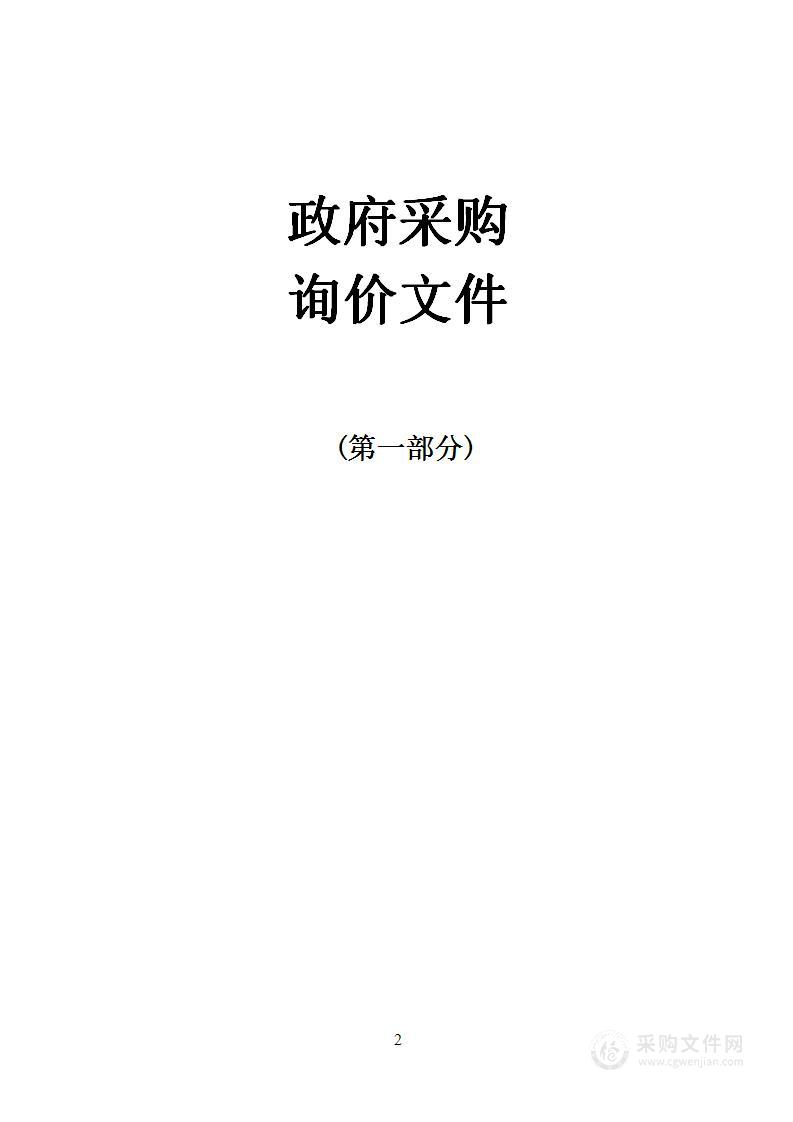 政府采购
询价文件

（第一部分）

2

采购文件网
www.cgwenjian.com